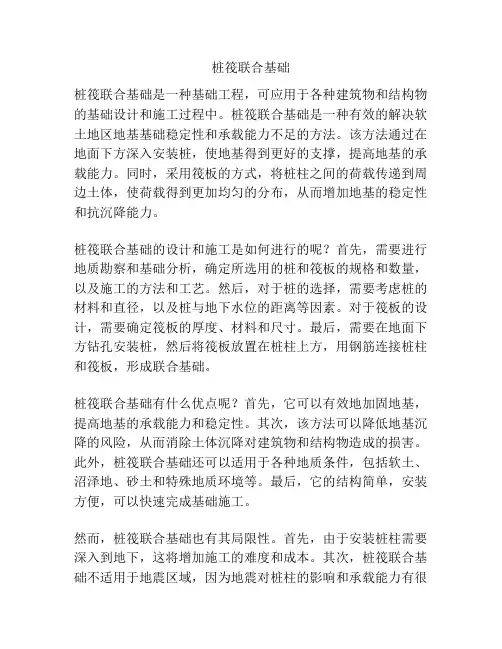 桩筏联合基础

桩筏联合基础是一种基础工程，可应用于各种建筑物和结构物的基础设计和施工过程中。桩筏联合基础是一种有效的解决软土地区地基基础稳定性和承载能力不足的方法。该方法通过在地面下方深入安装桩，使地基得到更好的支撑，提高地基的承载能力。同时，采用筏板的方式，将桩柱之间的荷载传递到周边土体，使荷载得到更加均匀的分布，从而增加地基的稳定性和抗沉降能力。

桩筏联合基础的设计和施工是如何进行的呢？首先，需要进行地质勘察和基础分析，确定所选用的桩和筏板的规格和数量，以及施工的方法和工艺。然后，对于桩的选择，需要考虑桩的材料和直径，以及桩与地下水位的距离等因素。对于筏板的设计，需要确定筏板的厚度、材料和尺寸。最后，需要在地面下方钻孔安装桩，然后将筏板放置在桩柱上方，用钢筋连接桩柱和筏板，形成联合基础。

桩筏联合基础有什么优点呢？首先，它可以有效地加固地基，提高地基的承载能力和稳定性。其次，该方法可以降低地基沉降的风险，从而消除土体沉降对建筑物和结构物造成的损害。此外，桩筏联合基础还可以适用于各种地质条件，包括软土、沼泽地、砂土和特殊地质环境等。最后，它的结构简单，安装方便，可以快速完成基础施工。

然而，桩筏联合基础也有其局限性。首先，由于安装桩柱需要深入到地下，这将增加施工的难度和成本。其次，桩筏联合基础不适用于地震区域，因为地震对桩柱的影响和承载能力有很